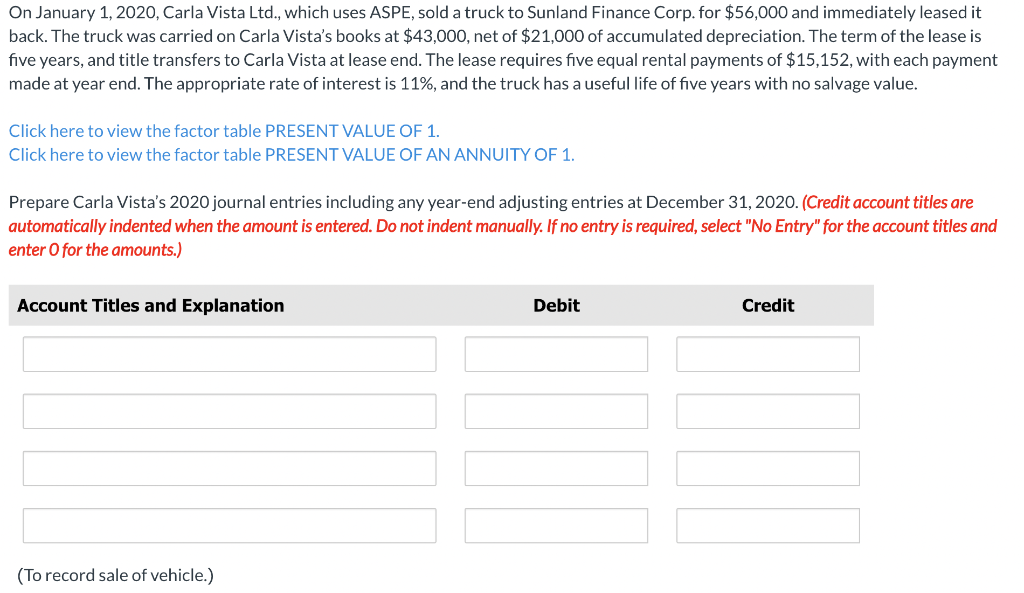 On January 1, 2020, Carla Vista Ltd., which uses ASPE, sold a truck to Sunland Finance Corp. for $56,000 and immediately leased it back. The truck was carried on Carla Vista's books at $43,000, net of $21,000 of accumulated depreciation. The term of the lease is five years, and title transfers to Carla Vista at lease end. The lease requires five equal rental payments of $15,152, with each payment made at year end. The appropriate rate of interest is 11%, and the truck has a useful life of five years with no salvage value.

Click here to view the factor table PRESENT VALUE OF 1.
Click here to view the factor table PRESENT VALUE OF AN ANNUITY OF 1.

Prepare Carla Vista's 2020 journal entries including any year-end adjusting entries at December 31, 2020. (Credit account titles are automatically indented when the amount is entered. Do not indent manually. If no entry is required, select "No Entry" for the account titles and enter 0 for the amounts.)

| Account Titles and Explanation | Debit | Credit |
|---|---|---|
| | | |
| | | |
| | | |
| | | |

(To record sale of vehicle.)